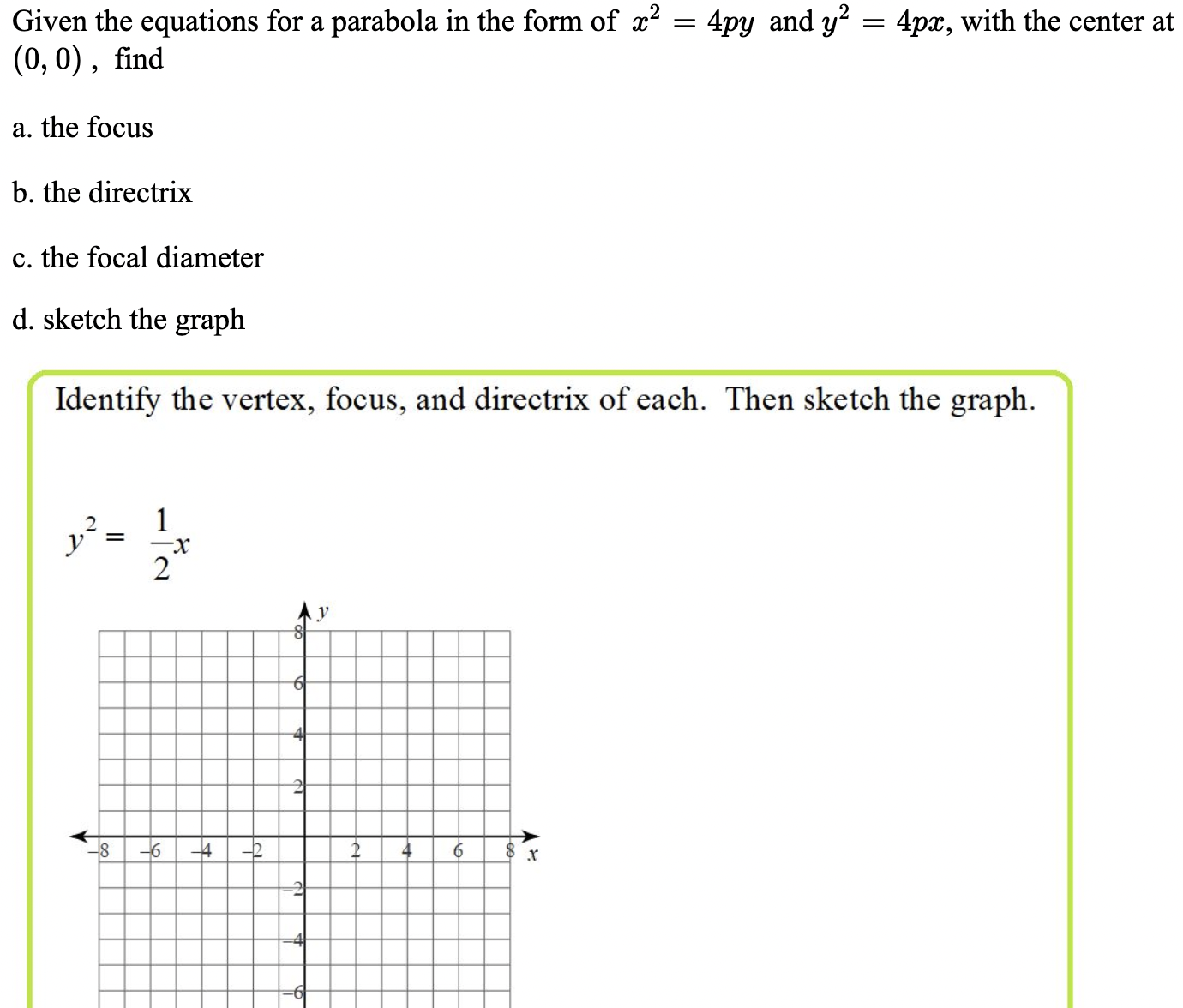 Given the equations for a parabola in the form of $x^2 = 4py$ and $y^2 = 4px$, with the center at $(0, 0)$ , find

a. the focus

b. the directrix

c. the focal diameter

d. sketch the graph

Identify the vertex, focus, and directrix of each. Then sketch the graph.

$y^2 = \frac{1}{2}x$

y
8
6
4
2
−8 −6 −4 −2 2 4 6 8 x
−2
−4
−6